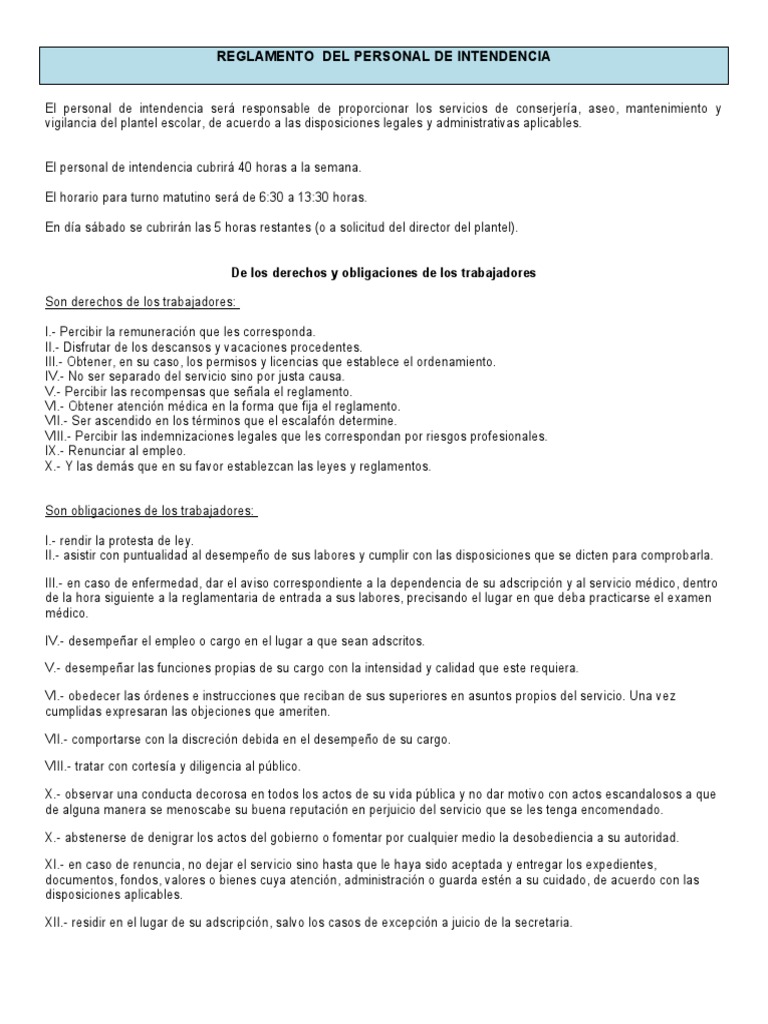 REGLAMENTO DEL PERSONAL DE INTENDENCIA

El personal de intendencia será responsable de proporcionar los servicios de conserjería, aseo, mantenimiento y vigilancia del plantel escolar, de acuerdo a las disposiciones legales y administrativas aplicables.

El personal de intendencia cubrirá 40 horas a la semana.

El horario para turno matutino será de 6:30 a 13:30 horas.

En día sábado se cubrirán las 5 horas restantes (o a solicitud del director del plantel).

De los derechos y obligaciones de los trabajadores

Son derechos de los trabajadores:

I.- Percibir la remuneración que les corresponda.
II.- Disfrutar de los descansos y vacaciones procedentes.
III.- Obtener, en su caso, los permisos y licencias que establece el ordenamiento.
IV.- No ser separado del servicio sino por justa causa.
V.- Percibir las recompensas que señala el reglamento.
VI.- Obtener atención médica en la forma que fija el reglamento.
VII.- Ser ascendido en los términos que el escalafón determine.
VIII.- Percibir las indemnizaciones legales que les correspondan por riesgos profesionales.
IX.- Renunciar al empleo.
X.- Y las demás que en su favor establezcan las leyes y reglamentos.

Son obligaciones de los trabajadores:

I.- rendir la protesta de ley.
II.- asistir con puntualidad al desempeño de sus labores y cumplir con las disposiciones que se dicten para comprobarla.

III.- en caso de enfermedad, dar el aviso correspondiente a la dependencia de su adscripción y al servicio médico, dentro de la hora siguiente a la reglamentaria de entrada a sus labores, precisando el lugar en que deba practicarse el examen médico.

IV.- desempeñar el empleo o cargo en el lugar a que sean adscritos.

V.- desempeñar las funciones propias de su cargo con la intensidad y calidad que este requiera.

VI.- obedecer las órdenes e instrucciones que reciban de sus superiores en asuntos propios del servicio. Una vez cumplidas expresaran las objeciones que ameriten.

VII.- comportarse con la discreción debida en el desempeño de su cargo.

VIII.- tratar con cortesía y diligencia al público.

X.- observar una conducta decorosa en todos los actos de su vida pública y no dar motivo con actos escandalosos a que de alguna manera se menoscabe su buena reputación en perjuicio del servicio que se les tenga encomendado.

X.- abstenerse de denigrar los actos del gobierno o fomentar por cualquier medio la desobediencia a su autoridad.

XI.- en caso de renuncia, no dejar el servicio sino hasta que le haya sido aceptada y entregar los expedientes, documentos, fondos, valores o bienes cuya atención, administración o guarda estén a su cuidado, de acuerdo con las disposiciones aplicables.

XII.- residir en el lugar de su adscripción, salvo los casos de excepción a juicio de la secretaria.